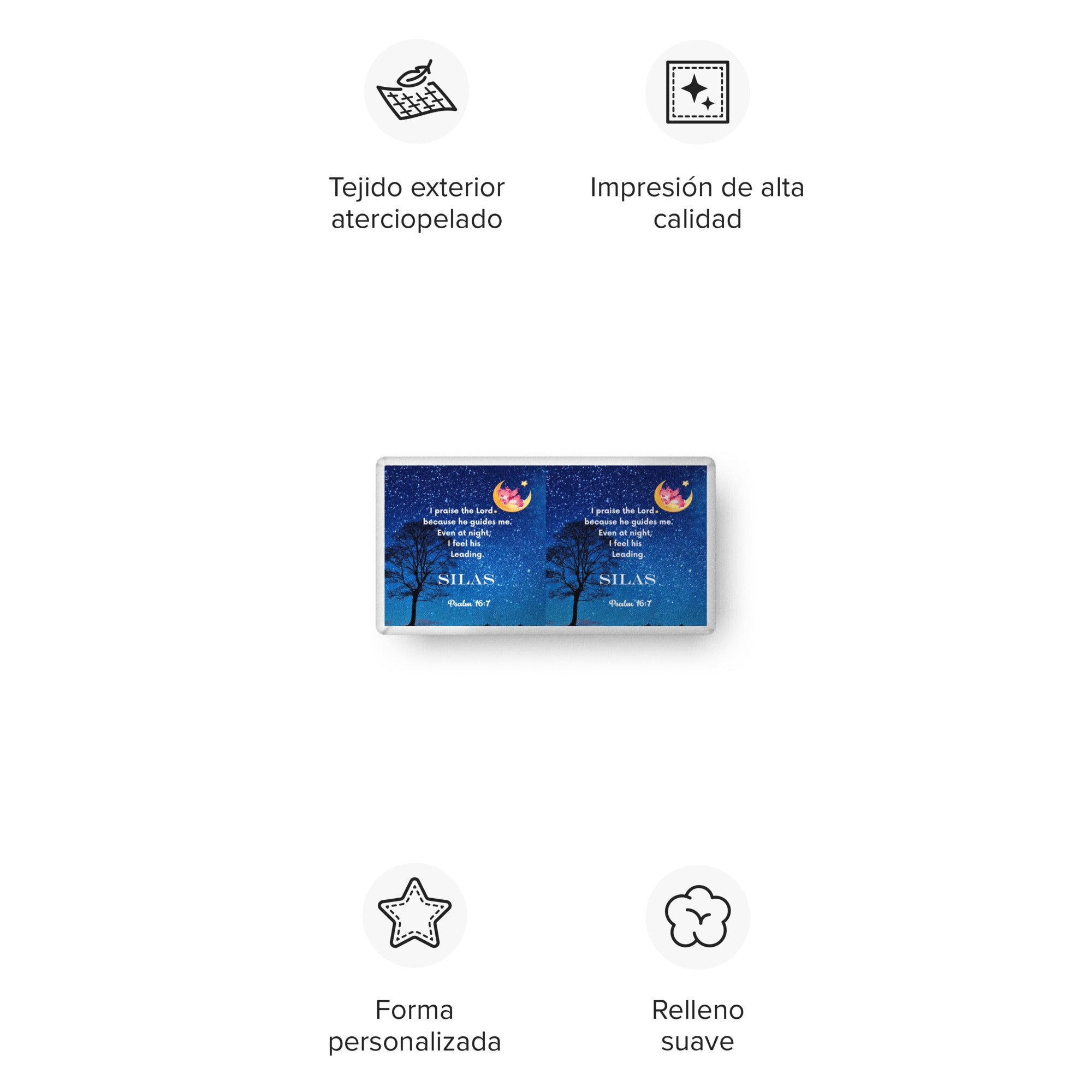 Tejido exterior aterciopelado

Impresión de alta calidad

I praise the Lord because he guides me. Even at night, I feel his Leading.

SILAS

Psalm 16:7

I praise the Lord because he guides me. Even at night, I feel his Leading.

SILAS

Psalm 16:7

Forma personalizada

Relleno suave